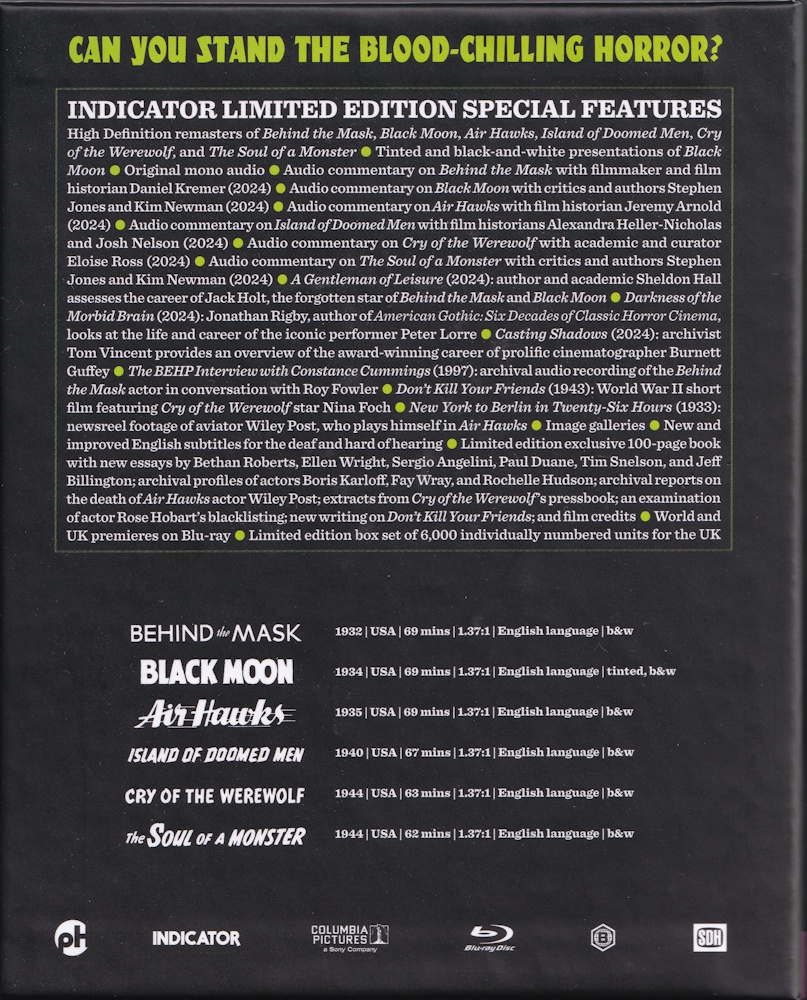 CAN YOU STAND THE BLOOD-CHILLING HORROR?

INDICATOR LIMITED EDITION SPECIAL FEATURES

High Definition remasters of Behind the Mask, Black Moon, Air Hawks, Island of Doomed Men, Cry of the Werewolf, and The Soul of a Monster • Tinted and black-and-white presentations of Black Moon • Original mono audio • Audio commentary on Behind the Mask with filmmaker and film historian Daniel Kremer (2024) • Audio commentary on Black Moon with critics and authors Stephen Jones and Kim Newman (2024) • Audio commentary on Air Hawks with film historian Jeremy Arnold (2024) • Audio commentary on Island of Doomed Men with film historians Alexandra Heller-Nicholas and Josh Nelson (2024) • Audio commentary on Cry of the Werewolf with academic and curator Eloise Ross (2024) • Audio commentary on The Soul of a Monster with critics and authors Stephen Jones and Kim Newman (2024) • A Gentleman of Leisure (2024): author and academic Sheldon Hall assesses the career of Jack Holt, the forgotten star of Behind the Mask and Black Moon • Darkness of the Morbid Brain (2024): Jonathan Rigby, author of American Gothic: Six Decades of Classic Horror Cinema, looks at the life and career of the iconic performer Peter Lorre • Casting Shadows (2024): archivist Tom Vincent provides an overview of the award-winning career of prolific cinematographer Burnett Guffey • The BEHP Interview with Constance Cummings (1997): archival audio recording of the Behind the Mask actor in conversation with Roy Fowler • Don't Kill Your Friends (1943): World War II short film featuring Cry of the Werewolf star Nina Foch • New York to Berlin in Twenty-Six Hours (1933): newsreel footage of aviator Wiley Post, who plays himself in Air Hawks • Image galleries • New and improved English subtitles for the deaf and hard of hearing • Limited edition exclusive 100-page book with new essays by Bethan Roberts, Ellen Wright, Sergio Angelini, Paul Duane, Tim Snelson, and Jeff Billington; archival profiles of actors Boris Karloff, Fay Wray, and Rochelle Hudson; archival reports on the death of Air Hawks actor Wiley Post; extracts from Cry of the Werewolf's pressbook; an examination of actor Rose Hobart's blacklisting; new writing on Don't Kill Your Friends; and film credits • World and UK premieres on Blu-ray • Limited edition box set of 6,000 individually numbered units for the UK

BEHIND the MASK 1932 | USA | 69 mins | 1.37:1 | English language | b&w

BLACK MOON 1934 | USA | 69 mins | 1.37:1 | English language | tinted, b&w

Air Hawks 1935 | USA | 69 mins | 1.37:1 | English language | b&w

ISLAND OF DOOMED MEN 1940 | USA | 67 mins | 1.37:1 | English language | b&w

CRY OF THE WEREWOLF 1944 | USA | 63 mins | 1.37:1 | English language | b&w

The SOUL OF A MONSTER 1944 | USA | 62 mins | 1.37:1 | English language | b&w

INDICATOR

COLUMBIA PICTURES a Sony Company

Blu-ray Disc

SDH